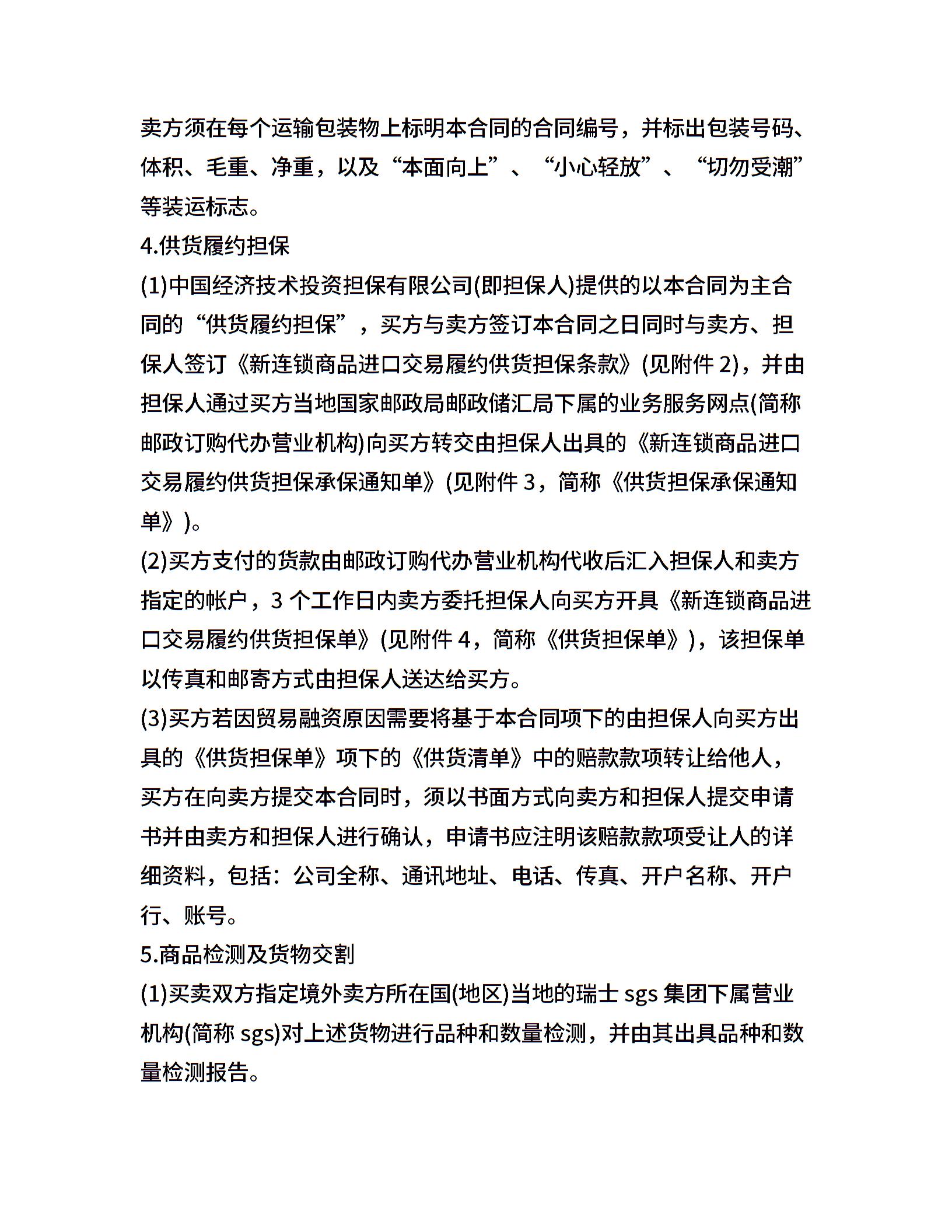 卖方须在每个运输包装物上标明本合同的合同编号，并标出包装号码、体积、毛重、净重，以及“本面向上”、“小心轻放”、“切勿受潮”等装运标志。

4.供货履约担保

(1)中国经济技术投资担保有限公司(即担保人)提供的以本合同为主合同的“供货履约担保”，买方与卖方签订本合同之日同时与卖方、担保人签订《新连锁商品进口交易履约供货担保条款》(见附件 2)，并由担保人通过买方当地国家邮政局邮政储汇局下属的业务服务网点(简称邮政订购代办营业机构)向买方转交由担保人出具的《新连锁商品进口交易履约供货担保承保通知单》(见附件 3，简称《供货担保承保通知单》)。

(2)买方支付的货款由邮政订购代办营业机构代收后汇入担保人和卖方指定的帐户，3 个工作日内卖方委托担保人向买方开具《新连锁商品进口交易履约供货担保单》(见附件 4，简称《供货担保单》)，该担保单以传真和邮寄方式由担保人送达给买方。

(3)买方若因贸易融资原因需要将基于本合同项下的由担保人向买方出具的《供货担保单》项下的《供货清单》中的赔款款项转让给他人，买方在向卖方提交本合同时，须以书面方式向卖方和担保人提交申请书并由卖方和担保人进行确认，申请书应注明该赔款款项受让人的详细资料，包括：公司全称、通讯地址、电话、传真、开户名称、开户行、账号。

5.商品检测及货物交割

(1)买卖双方指定境外卖方所在国(地区)当地的瑞士 sgs 集团下属营业机构(简称 sgs)对上述货物进行品种和数量检测，并由其出具品种和数量检测报告。